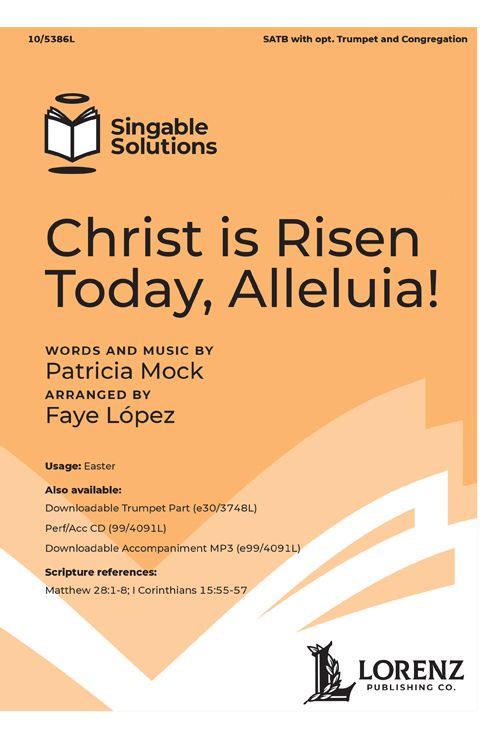 10/5386L

SATB with opt. Trumpet and Congregation

Singable Solutions

Christ is Risen Today, Alleluia!

WORDS AND MUSIC BY
Patricia Mock
ARRANGED BY
Faye López

Usage: Easter

Also available:
Downloadable Trumpet Part (e30/3748L)
Perf/Acc CD (99/4091L)
Downloadable Accompaniment MP3 (e99/4091L)

Scripture references:
Matthew 28:1-8; I Corinthians 15:55-57

LORENZ
PUBLISHING CO.